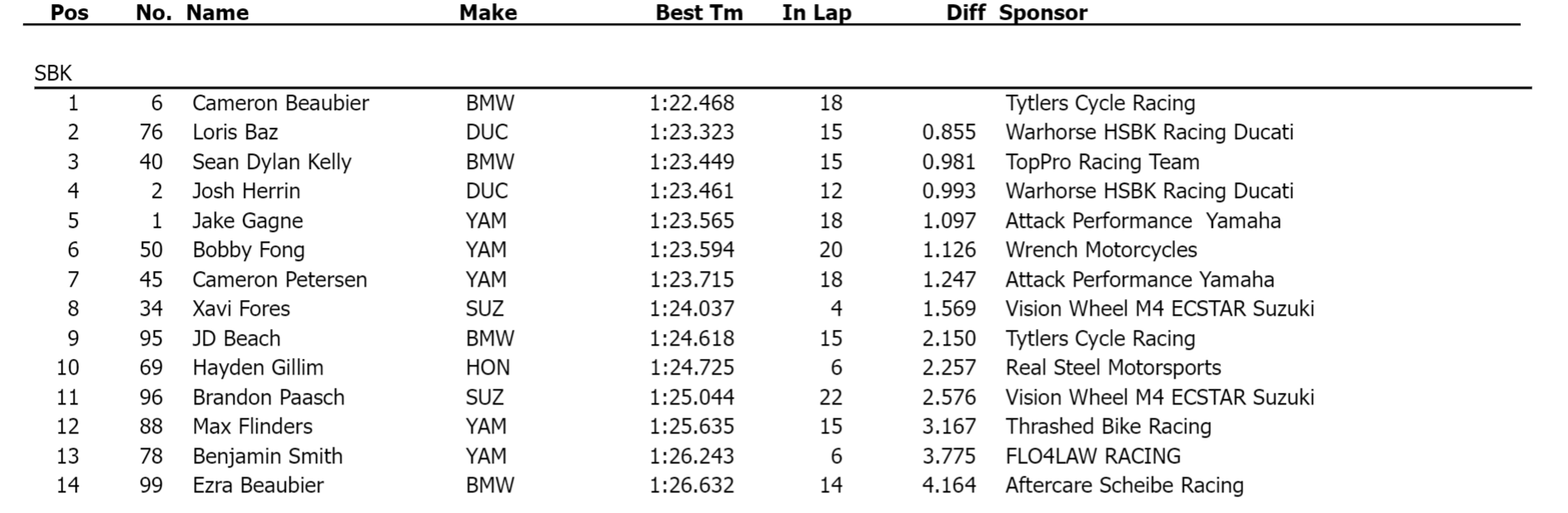 | Pos | No. | Name | Make | Best Tm | In Lap | Diff | Sponsor |
|---|---|---|---|---|---|---|---|
| SBK | | | | | | | |
| 1 | 6 | Cameron Beaubier | BMW | 1:22.468 | 18 | | Tytlers Cycle Racing |
| 2 | 76 | Loris Baz | DUC | 1:23.323 | 15 | 0.855 | Warhorse HSBK Racing Ducati |
| 3 | 40 | Sean Dylan Kelly | BMW | 1:23.449 | 15 | 0.981 | TopPro Racing Team |
| 4 | 2 | Josh Herrin | DUC | 1:23.461 | 12 | 0.993 | Warhorse HSBK Racing Ducati |
| 5 | 1 | Jake Gagne | YAM | 1:23.565 | 18 | 1.097 | Attack Performance Yamaha |
| 6 | 50 | Bobby Fong | YAM | 1:23.594 | 20 | 1.126 | Wrench Motorcycles |
| 7 | 45 | Cameron Petersen | YAM | 1:23.715 | 18 | 1.247 | Attack Performance Yamaha |
| 8 | 34 | Xavi Fores | SUZ | 1:24.037 | 4 | 1.569 | Vision Wheel M4 ECSTAR Suzuki |
| 9 | 95 | JD Beach | BMW | 1:24.618 | 15 | 2.150 | Tytlers Cycle Racing |
| 10 | 69 | Hayden Gillim | HON | 1:24.725 | 6 | 2.257 | Real Steel Motorsports |
| 11 | 96 | Brandon Paasch | SUZ | 1:25.044 | 22 | 2.576 | Vision Wheel M4 ECSTAR Suzuki |
| 12 | 88 | Max Flinders | YAM | 1:25.635 | 15 | 3.167 | Thrashed Bike Racing |
| 13 | 78 | Benjamin Smith | YAM | 1:26.243 | 6 | 3.775 | FLO4LAW RACING |
| 14 | 99 | Ezra Beaubier | BMW | 1:26.632 | 14 | 4.164 | Aftercare Scheibe Racing |